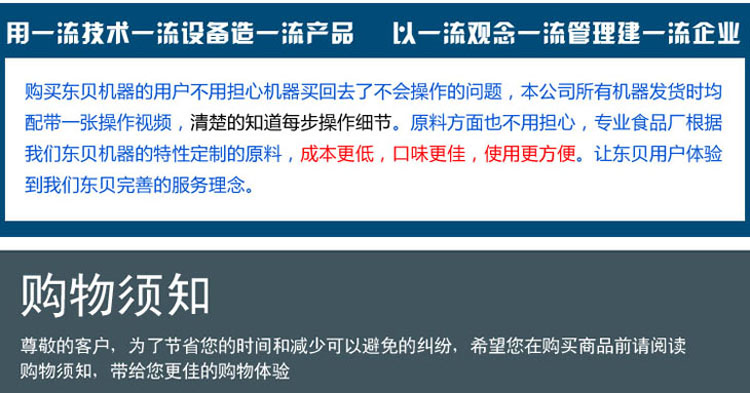 用一流技术一流设备造一流产品　以一流观念一流管理建一流企业

购买东贝机器的用户不用担心机器买回去了不会操作的问题，本公司所有机器发货时均配带一张操作视频，清楚的知道每步操作细节。原料方面也不用担心，专业食品厂根据我们东贝机器的特性定制的原料，成本更低，口味更佳，使用更方便。让东贝用户体验到我们东贝完善的服务理念。

购物须知

尊敬的客户，为了节省您的时间和减少可以避免的纠纷，希望您在购买商品前请阅读购物须知，带给您更佳的购物体验